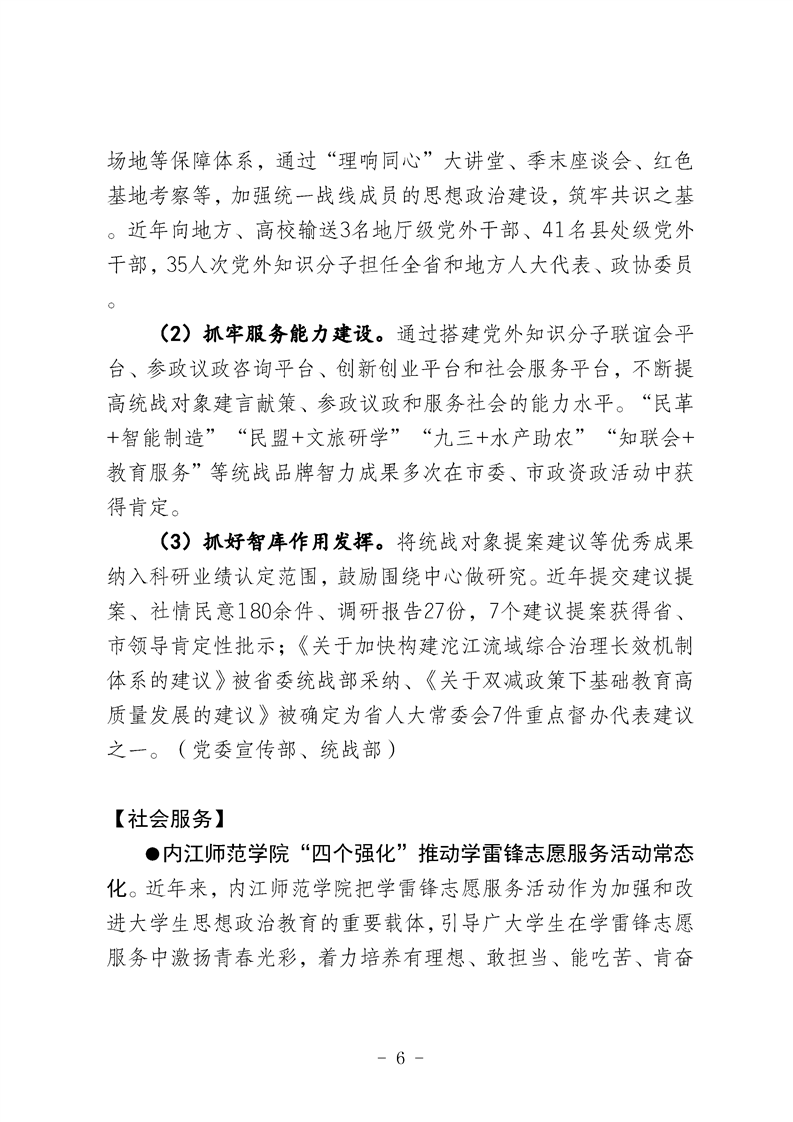 场地等保障体系，通过“理响同心”大讲堂、季末座谈会、红色基地考察等，加强统一战线成员的思想政治建设，筑牢共识之基。近年向地方、高校输送3名地厅级党外干部、41名县处级党外干部，35人次党外知识分子担任全省和地方人大代表、政协委员。

（2）抓牢服务能力建设。通过搭建党外知识分子联谊会平台、参政议政咨询平台、创新创业平台和社会服务平台，不断提高统战对象建言献策、参政议政和服务社会的能力水平。“民革+智能制造”“民盟+文旅研学”“九三+水产助农”“知联会+教育服务”等统战品牌智力成果多次在市委、市政资政活动中获得肯定。

（3）抓好智库作用发挥。将统战对象提案建议等优秀成果纳入科研业绩认定范围，鼓励围绕中心做研究。近年提交建议提案、社情民意180余件、调研报告27份，7个建议提案获得省、市领导肯定性批示；《关于加快构建沱江流域综合治理长效机制体系的建议》被省委统战部采纳、《关于双减政策下基础教育高质量发展的建议》被确定为省人大常委会7件重点督办代表建议之一。（党委宣传部、统战部）

【社会服务】

●内江师范学院“四个强化”推动学雷锋志愿服务活动常态化。近年来，内江师范学院把学雷锋志愿服务活动作为加强和改进大学生思想政治教育的重要载体，引导广大学生在学雷锋志愿服务中激扬青春光彩，着力培养有理想、敢担当、能吃苦、肯奋

- 6 -